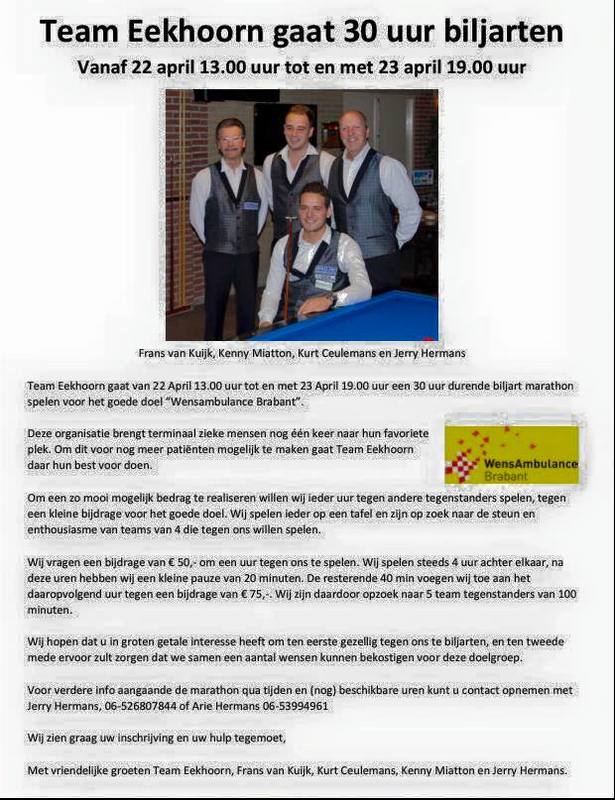 Team Eekhoorn gaat 30 uur biljarten

Vanaf 22 april 13.00 uur tot en met 23 april 19.00 uur

Frans van Kuijk, Kenny Miatton, Kurt Ceulemans en Jerry Hermans

Team Eekhoorn gaat van 22 April 13.00 uur tot en met 23 April 19.00 uur een 30 uur durende biljart marathon spelen voor het goede doel "Wensambulance Brabant".

Deze organisatie brengt terminaal zieke mensen nog één keer naar hun favoriete plek. Om dit voor nog meer patiënten mogelijk te maken gaat Team Eekhoorn daar hun best voor doen.

WensAmbulance Brabant

Om een zo mooi mogelijk bedrag te realiseren willen wij ieder uur tegen andere tegenstanders spelen, tegen een kleine bijdrage voor het goede doel. Wij spelen ieder op een tafel en zijn op zoek naar de steun en enthousiasme van teams van 4 die tegen ons willen spelen.

Wij vragen een bijdrage van € 50,- om een uur tegen ons te spelen. Wij spelen steeds 4 uur achter elkaar, na deze uren hebben wij een kleine pauze van 20 minuten. De resterende 40 min voegen wij toe aan het daaropvolgend uur tegen een bijdrage van € 75,-. Wij zijn daardoor opzoek naar 5 team tegenstanders van 100 minuten.

Wij hopen dat u in groten getale interesse heeft om ten eerste gezellig tegen ons te biljarten, en ten tweede mede ervoor zult zorgen dat we samen een aantal wensen kunnen bekostigen voor deze doelgroep.

Voor verdere info aangaande de marathon qua tijden en (nog) beschikbare uren kunt u contact opnemen met Jerry Hermans, 06-526807844 of Arie Hermans 06-53994961

Wij zien graag uw inschrijving en uw hulp tegemoet,

Met vriendelijke groeten Team Eekhoorn, Frans van Kuijk, Kurt Ceulemans, Kenny Miatton en Jerry Hermans.